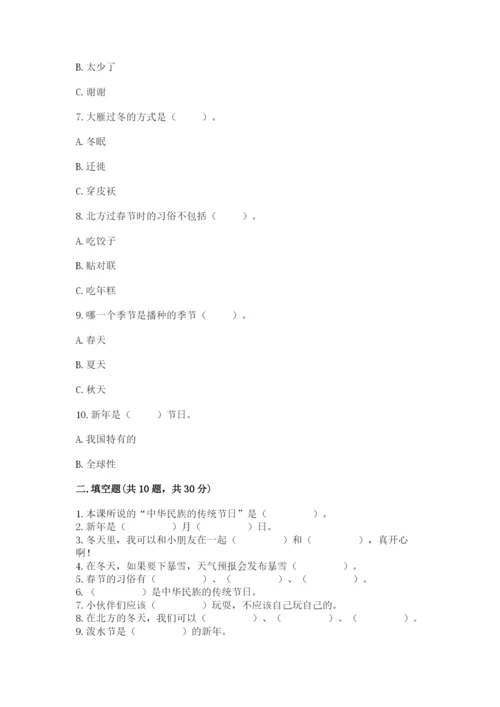 B. 太少了

C. 谢谢

7. 大雁过冬的方式是（　　）。

A. 冬眠

B. 迁徙

C. 穿皮袄

8. 北方过春节时的习俗不包括（　　）。

A. 吃饺子

B. 贴对联

C. 吃年糕

9. 哪一个季节是播种的季节（　　）。

A. 春天

B. 夏天

C. 秋天

10. 新年是（　　）节日。

A. 我国特有的

B. 全球性

二. 填空题(共 10 题，共 30 分)

1. 本课所说的“中华民族的传统节日”是（　　　）。
2. 新年是（　　　）月（　　　）日。
3. 冬天里，我可以和小朋友在一起（　　　）和（　　　），真开心啊!
4. 在冬天，如果要下暴雪，天气预报会发布暴雪（　　　）。
5. 春节的习俗有（　　　）、（　　　）、（　　　）。
6. （　　　）是中华民族的传统节日。
7. 小伙伴们应该（　　　）玩耍，不应该自己玩自己的。
8. 在北方的冬天，我们可以（　　　）、（　　　）、（　　　）。
9. 泼水节是（　　　）的新年。